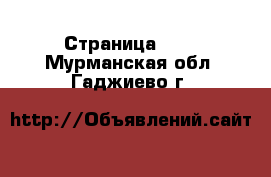 Страница
Мурманская обл
Гаджиево г

http://Объявлений.сайт